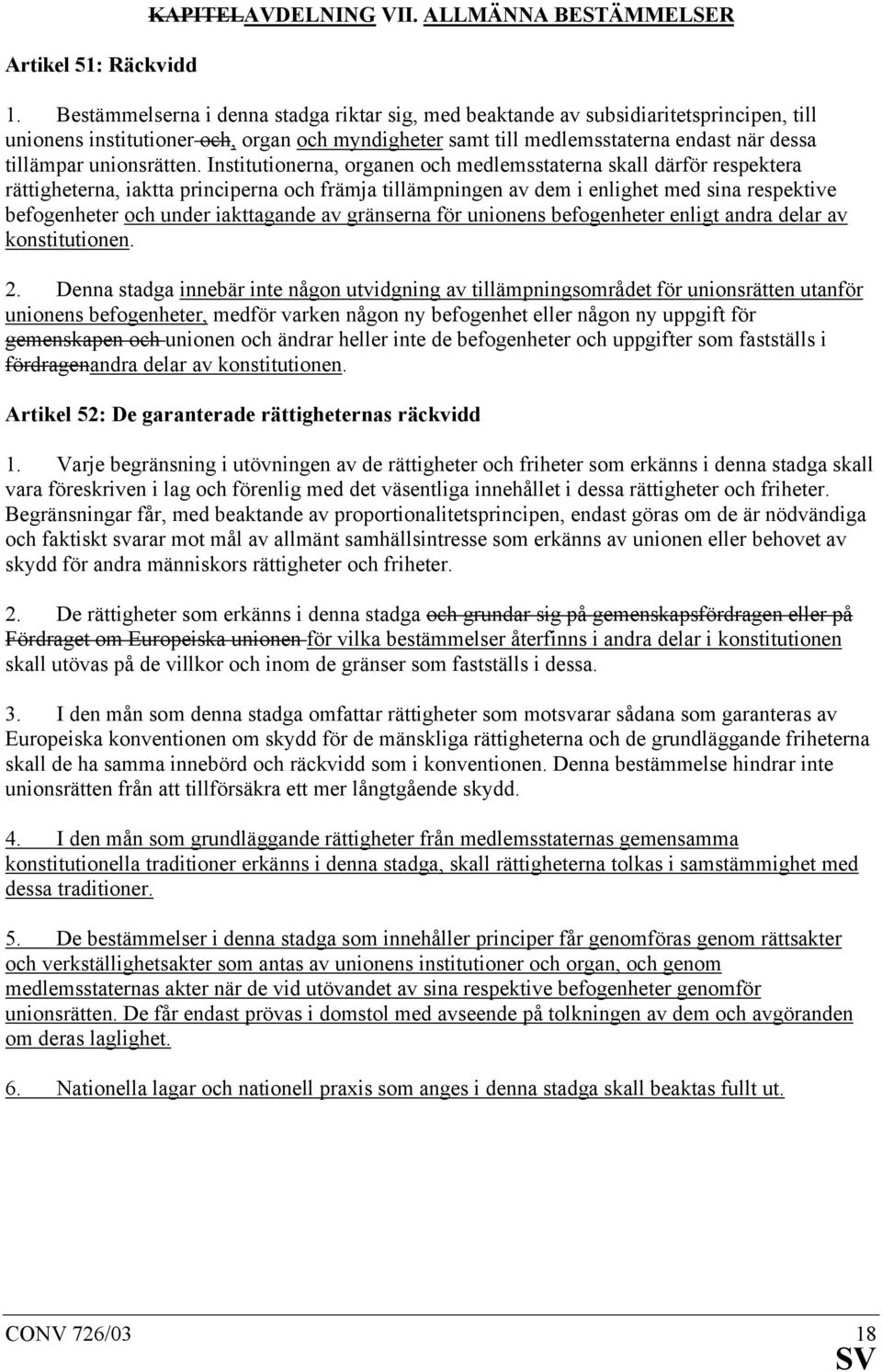 KAPITELAVDELNING VII. ALLMÄNNA BESTÄMMELSER

Artikel 51: Räckvidd

1. Bestämmelserna i denna stadga riktar sig, med beaktande av subsidiaritetsprincipen, till unionens institutioner och, organ och myndigheter samt till medlemsstaterna endast när dessa tillämpar unionsrätten. Institutionerna, organen och medlemsstaterna skall därför respektera rättigheterna, iaktta principerna och främja tillämpningen av dem i enlighet med sina respektive befogenheter och under iakttagande av gränserna för unionens befogenheter enligt andra delar av konstitutionen.

2. Denna stadga innebär inte någon utvidgning av tillämpningsområdet för unionsrätten utanför unionens befogenheter, medför varken någon ny befogenhet eller någon ny uppgift för gemenskapen och unionen och ändrar heller inte de befogenheter och uppgifter som fastställs i fördragenandra delar av konstitutionen.

Artikel 52: De garanterade rättigheternas räckvidd

1. Varje begränsning i utövningen av de rättigheter och friheter som erkänns i denna stadga skall vara föreskriven i lag och förenlig med det väsentliga innehållet i dessa rättigheter och friheter. Begränsningar får, med beaktande av proportionalitetsprincipen, endast göras om de är nödvändiga och faktiskt svarar mot mål av allmänt samhällsintresse som erkänns av unionen eller behovet av skydd för andra människors rättigheter och friheter.

2. De rättigheter som erkänns i denna stadga och grundar sig på gemenskapsfördragen eller på Fördraget om Europeiska unionen för vilka bestämmelser återfinns i andra delar i konstitutionen skall utövas på de villkor och inom de gränser som fastställs i dessa.

3. I den mån som denna stadga omfattar rättigheter som motsvarar sådana som garanteras av Europeiska konventionen om skydd för de mänskliga rättigheterna och de grundläggande friheterna skall de ha samma innebörd och räckvidd som i konventionen. Denna bestämmelse hindrar inte unionsrätten från att tillförsäkra ett mer långtgående skydd.

4. I den mån som grundläggande rättigheter från medlemsstaternas gemensamma konstitutionella traditioner erkänns i denna stadga, skall rättigheterna tolkas i samstämmighet med dessa traditioner.

5. De bestämmelser i denna stadga som innehåller principer får genomföras genom rättsakter och verkställighetsakter som antas av unionens institutioner och organ, och genom medlemsstaternas akter när de vid utövandet av sina respektive befogenheter genomför unionsrätten. De får endast prövas i domstol med avseende på tolkningen av dem och avgöranden om deras laglighet.

6. Nationella lagar och nationell praxis som anges i denna stadga skall beaktas fullt ut.

CONV 726/03 18
SV